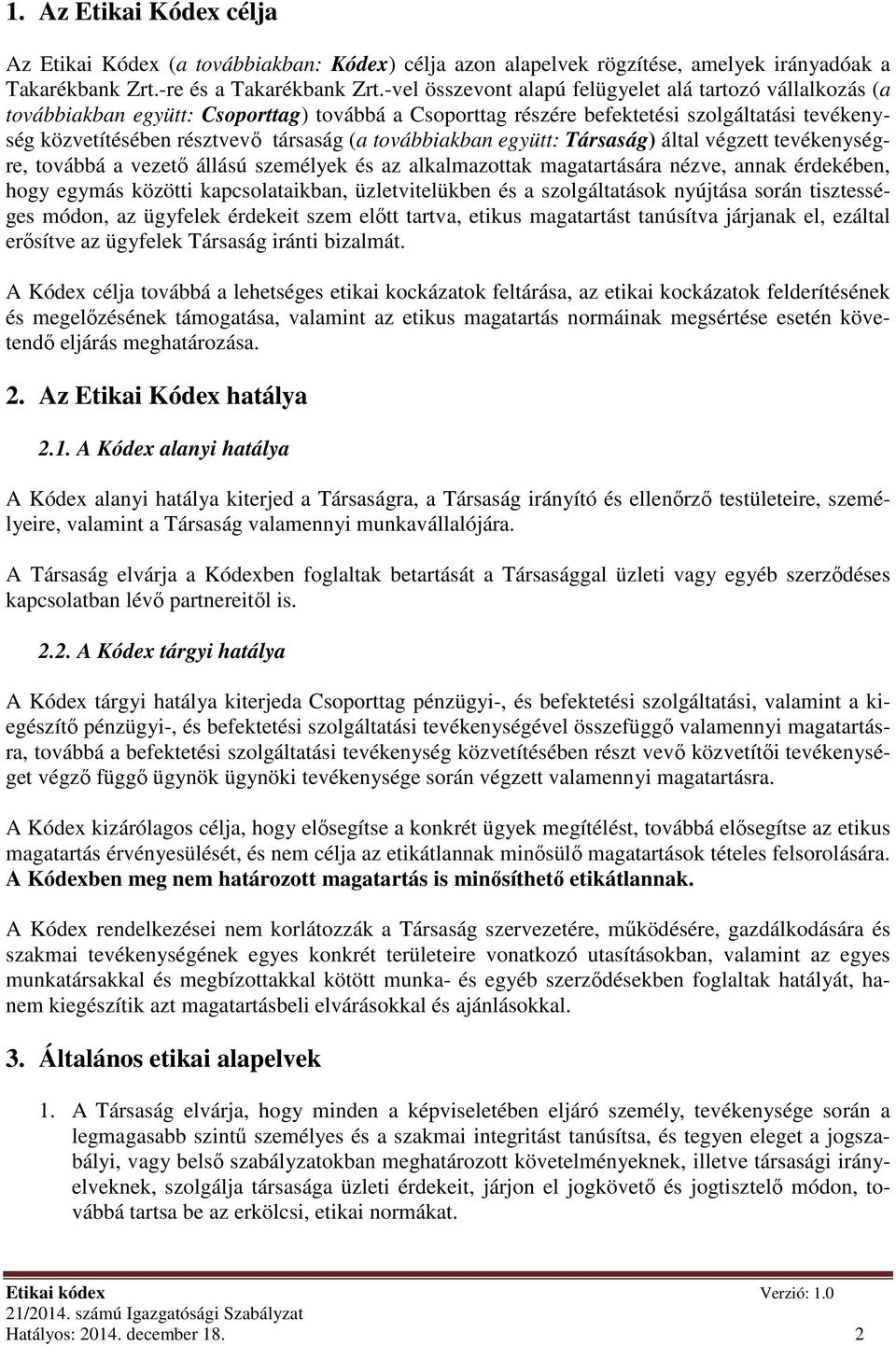 1. Az Etikai Kódex célja

Az Etikai Kódex (a továbbiakban: Kódex) célja azon alapelvek rögzítése, amelyek irányadóak a Takarékbank Zrt.-re és a Takarékbank Zrt.-vel összevont alapú felügyelet alá tartozó vállalkozás (a továbbiakban együtt: Csoporttag) továbbá a Csoporttag részére befektetési szolgáltatási tevékenység közvetítésében résztvevő társaság (a továbbiakban együtt: Társaság) által végzett tevékenységre, továbbá a vezető állású személyek és az alkalmazottak magatartására nézve, annak érdekében, hogy egymás közötti kapcsolataikban, üzletvitelükben és a szolgáltatások nyújtása során tisztességes módon, az ügyfelek érdekeit szem előtt tartva, etikus magatartást tanúsítva járjanak el, ezáltal erősítve az ügyfelek Társaság iránti bizalmát.

A Kódex célja továbbá a lehetséges etikai kockázatok feltárása, az etikai kockázatok felderítésének és megelőzésének támogatása, valamint az etikus magatartás normáinak megsértése esetén követendő eljárás meghatározása.

2. Az Etikai Kódex hatálya

2.1. A Kódex alanyi hatálya

A Kódex alanyi hatálya kiterjed a Társaságra, a Társaság irányító és ellenőrző testületeire, személyeire, valamint a Társaság valamennyi munkavállalójára.

A Társaság elvárja a Kódexben foglaltak betartását a Társasággal üzleti vagy egyéb szerződéses kapcsolatban lévő partnereitől is.

2.2. A Kódex tárgyi hatálya

A Kódex tárgyi hatálya kiterjeda Csoporttag pénzügyi-, és befektetési szolgáltatási, valamint a kiegészítő pénzügyi-, és befektetési szolgáltatási tevékenységével összefüggő valamennyi magatartásra, továbbá a befektetési szolgáltatási tevékenység közvetítésében részt vevő közvetítői tevékenységet végző függő ügynök ügynöki tevékenysége során végzett valamennyi magatartásra.

A Kódex kizárólagos célja, hogy elősegítse a konkrét ügyek megítélést, továbbá elősegítse az etikus magatartás érvényesülését, és nem célja az etikátlannak minősülő magatartások tételes felsorolására. A Kódexben meg nem határozott magatartás is minősíthető etikátlannak.

A Kódex rendelkezései nem korlátozzák a Társaság szervezetére, működésére, gazdálkodására és szakmai tevékenységének egyes konkrét területeire vonatkozó utasításokban, valamint az egyes munkatársakkal és megbízottakkal kötött munka- és egyéb szerződésekben foglaltak hatályát, hanem kiegészítik azt magatartásbeli elvárásokkal és ajánlásokkal.

3. Általános etikai alapelvek

1. A Társaság elvárja, hogy minden a képviseletében eljáró személy, tevékenysége során a legmagasabb szintű személyes és a szakmai integritást tanúsítsa, és tegyen eleget a jogszabályi, vagy belső szabályzatokban meghatározott követelményeknek, illetve társasági irányelveknek, szolgálja társasága üzleti érdekeit, járjon el jogkövető és jogtisztelő módon, továbbá tartsa be az erkölcsi, etikai normákat.

Etikai kódex Verzió: 1.0
21/2014. számú Igazgatósági Szabályzat
Hatályos: 2014. december 18. 2